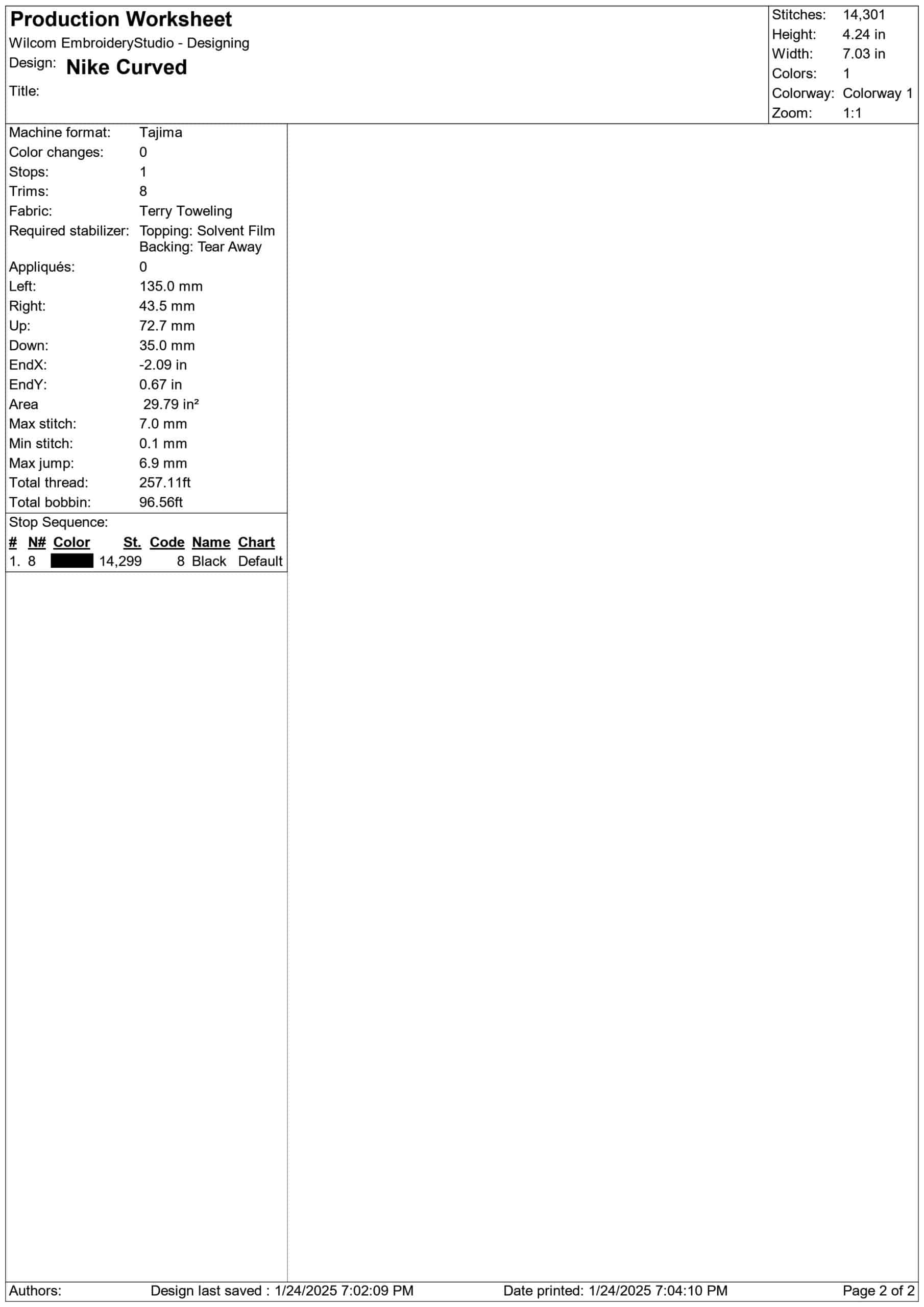 Production Worksheet
Wilcom EmbroideryStudio - Designing
Design: Nike Curved
Title:

Stitches: 14,301
Height: 4.24 in
Width: 7.03 in
Colors: 1
Colorway: Colorway 1
Zoom: 1:1

Machine format: Tajima
Color changes: 0
Stops: 1
Trims: 8
Fabric: Terry Toweling
Required stabilizer: Topping: Solvent Film
Backing: Tear Away
Appliqués: 0
Left: 135.0 mm
Right: 43.5 mm
Up: 72.7 mm
Down: 35.0 mm
EndX: -2.09 in
EndY: 0.67 in
Area 29.79 in²
Max stitch: 7.0 mm
Min stitch: 0.1 mm
Max jump: 6.9 mm
Total thread: 257.11ft
Total bobbin: 96.56ft

Stop Sequence:
| # | N# | Color | St. | Code | Name | Chart |
|---|---|---|---|---|---|---|
| 1. | 8 | | 14,299 | 8 | Black | Default |

Authors: Design last saved : 1/24/2025 7:02:09 PM Date printed: 1/24/2025 7:04:10 PM Page 2 of 2